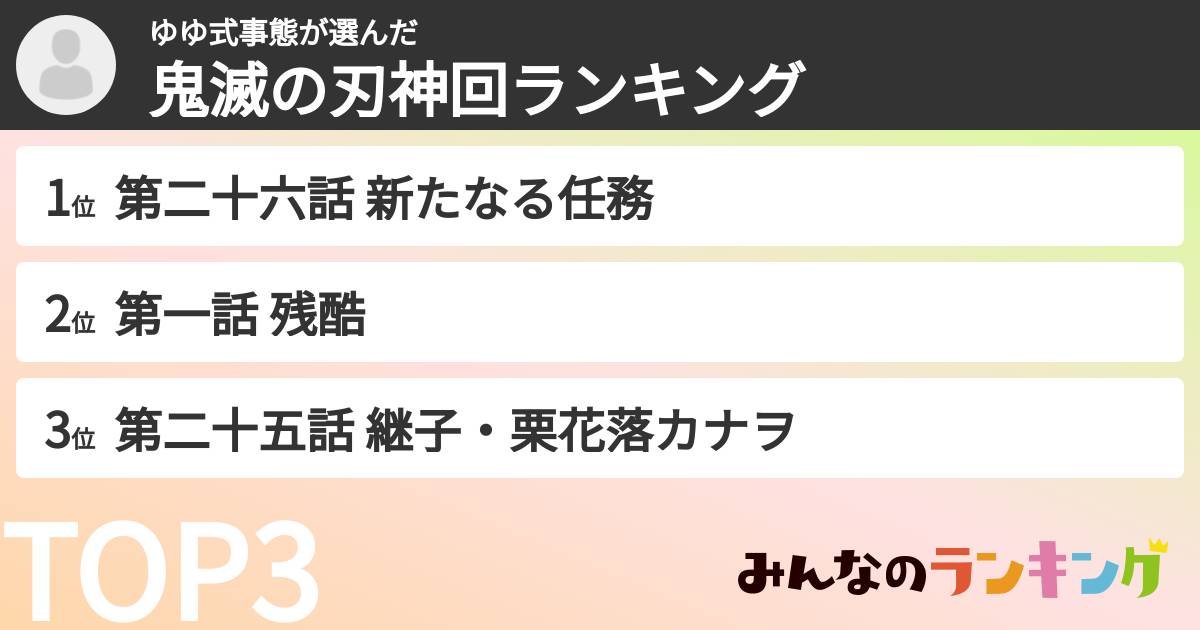 ゆゆ式事態が選んだ
鬼滅の刃神回ランキング

1位 第二十六話 新たなる任務

2位 第一話 残酷

3位 第二十五話 継子・栗花落カナヲ

TOP3

みんなのランキング